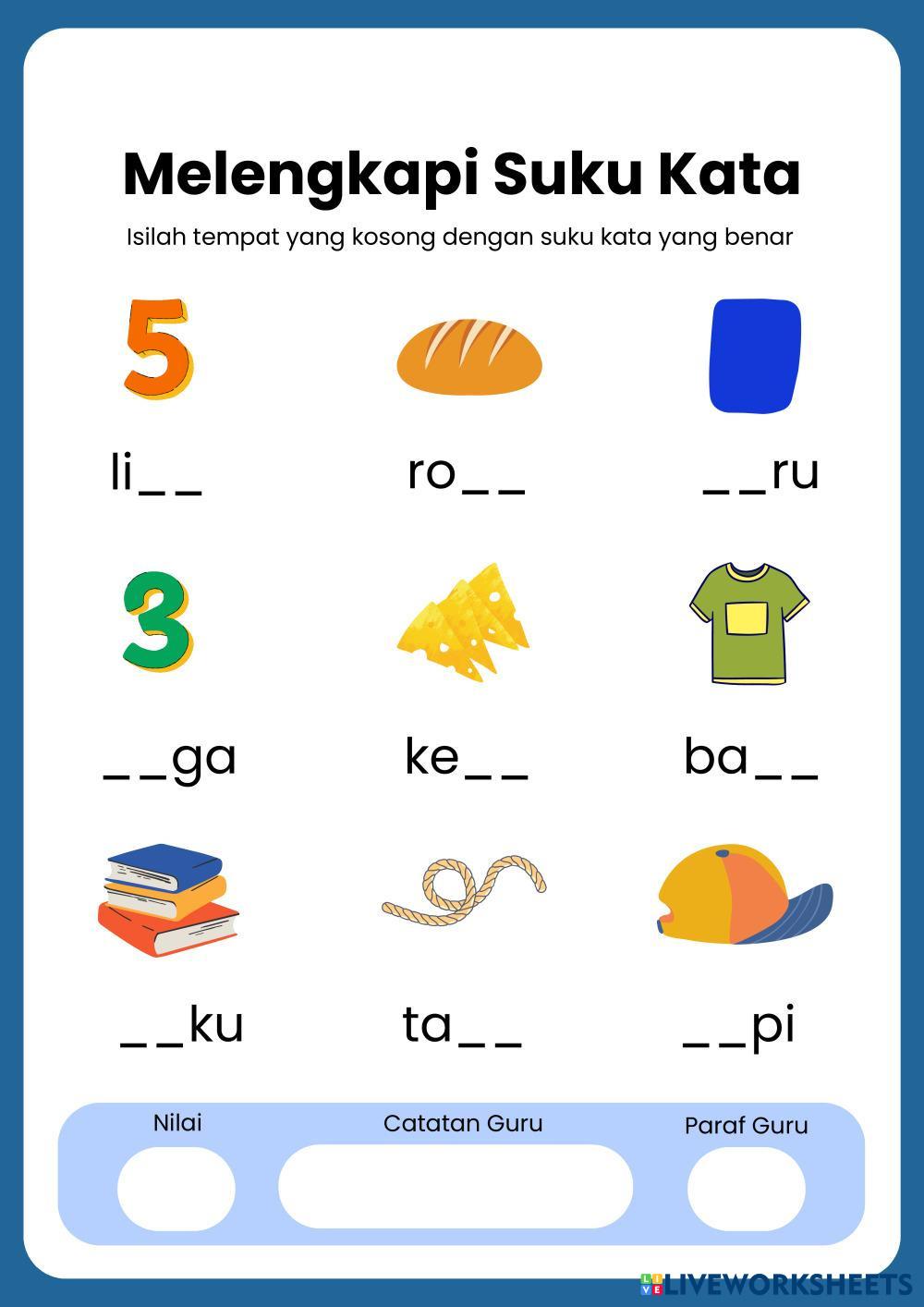 Melengkapi Suku Kata

Isilah tempat yang kosong dengan suku kata yang benar

5

li_ _

ro_ _

_ _ru

3

_ _ga

ke_ _

ba_ _

_ _ku

ta_ _

_ _pi

Nilai

Catatan Guru

Paraf Guru

LIVEWORKSHEETS